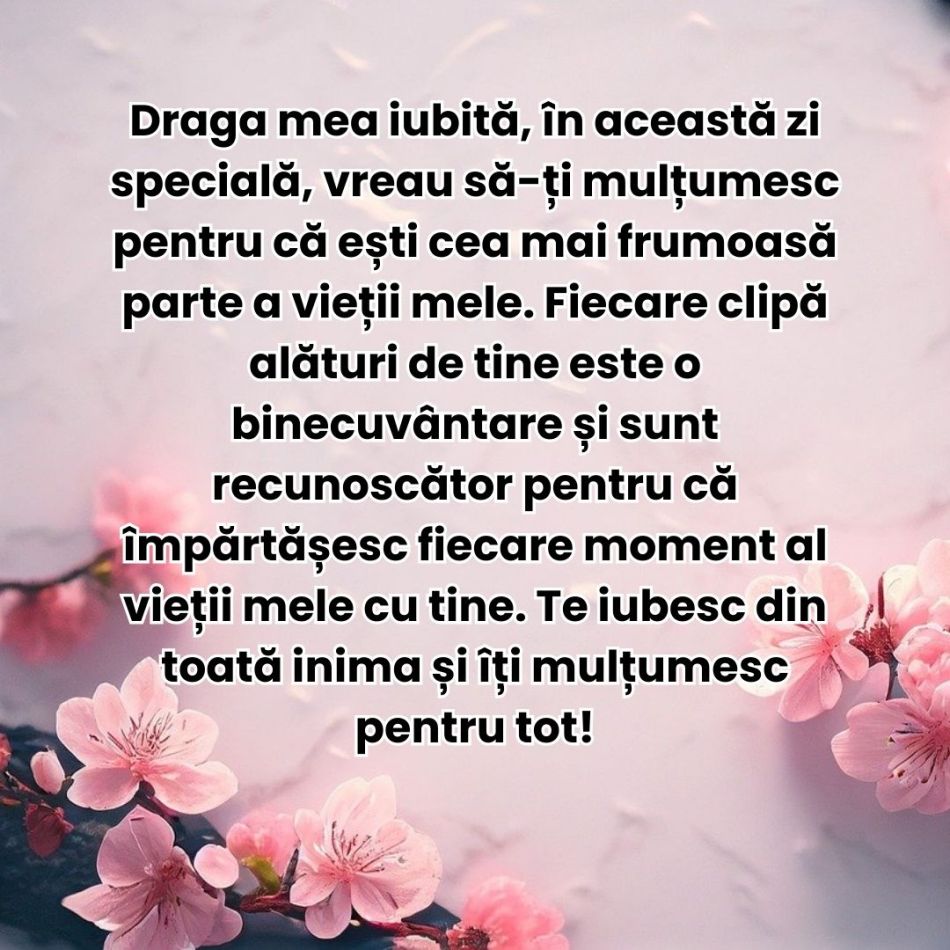 Draga mea iubită, în această zi specială, vreau să-ți mulțumesc pentru că ești cea mai frumoasă parte a vieții mele. Fiecare clipă alături de tine este o binecuvântare și sunt recunoscător pentru că împărtășesc fiecare moment al vieții mele cu tine. Te iubesc din toată inima și îți mulțumesc pentru tot!